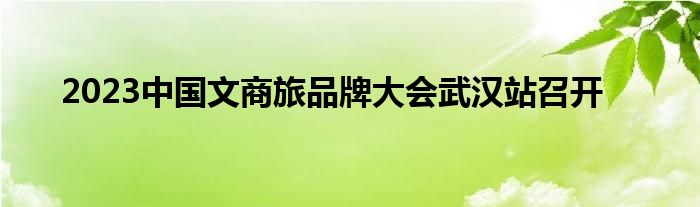 2023中国文商旅品牌大会武汉站召开